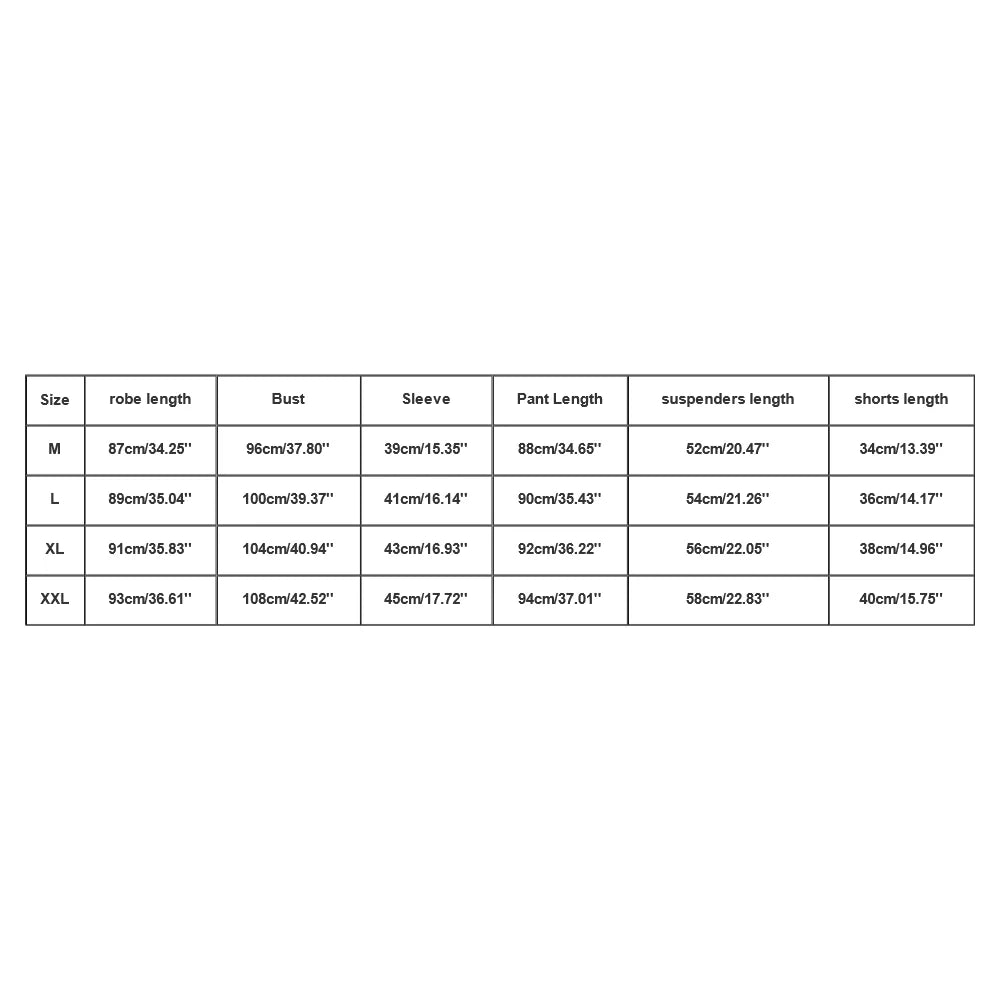 | Size | robe length | Bust | Sleeve | Pant Length | suspenders length | shorts length |
|---|---|---|---|---|---|---|
| M | 87cm/34.25'' | 96cm/37.80'' | 39cm/15.35'' | 88cm/34.65'' | 52cm/20.47'' | 34cm/13.39'' |
| L | 89cm/35.04'' | 100cm/39.37'' | 41cm/16.14'' | 90cm/35.43'' | 54cm/21.26'' | 36cm/14.17'' |
| XL | 91cm/35.83'' | 104cm/40.94'' | 43cm/16.93'' | 92cm/36.22'' | 56cm/22.05'' | 38cm/14.96'' |
| XXL | 93cm/36.61'' | 108cm/42.52'' | 45cm/17.72'' | 94cm/37.01'' | 58cm/22.83'' | 40cm/15.75'' |